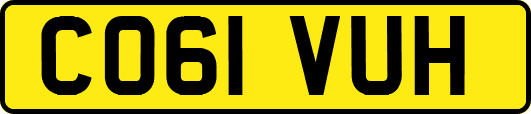 CO61 VUH